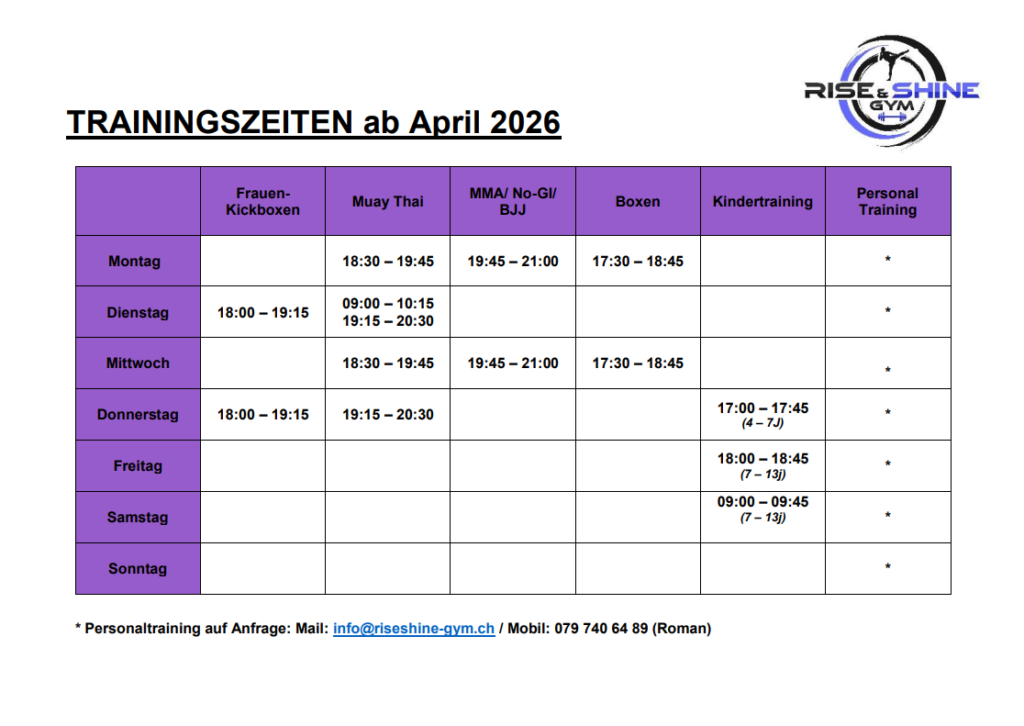 RISE & SHINE GYM

TRAININGSZEITEN ab April 2026

| | Frauen-Kickboxen | Muay Thai | MMA/ No-GI/ BJJ | Boxen | Kindertraining | Personal Training |
|---|---|---|---|---|---|---|
| Montag | | 18:30 – 19:45 | 19:45 – 21:00 | 17:30 – 18:45 | | * |
| Dienstag | 18:00 – 19:15 | 09:00 – 10:15 19:15 – 20:30 | | | | * |
| Mittwoch | | 18:30 – 19:45 | 19:45 – 21:00 | 17:30 – 18:45 | | * |
| Donnerstag | 18:00 – 19:15 | 19:15 – 20:30 | | | 17:00 – 17:45 (4 – 7J) | * |
| Freitag | | | | | 18:00 – 18:45 (7 – 13j) | * |
| Samstag | | | | | 09:00 – 09:45 (7 – 13j) | * |
| Sonntag | | | | | | * |

* Personaltraining auf Anfrage: Mail: info@riseshine-gym.ch / Mobil: 079 740 64 89 (Roman)